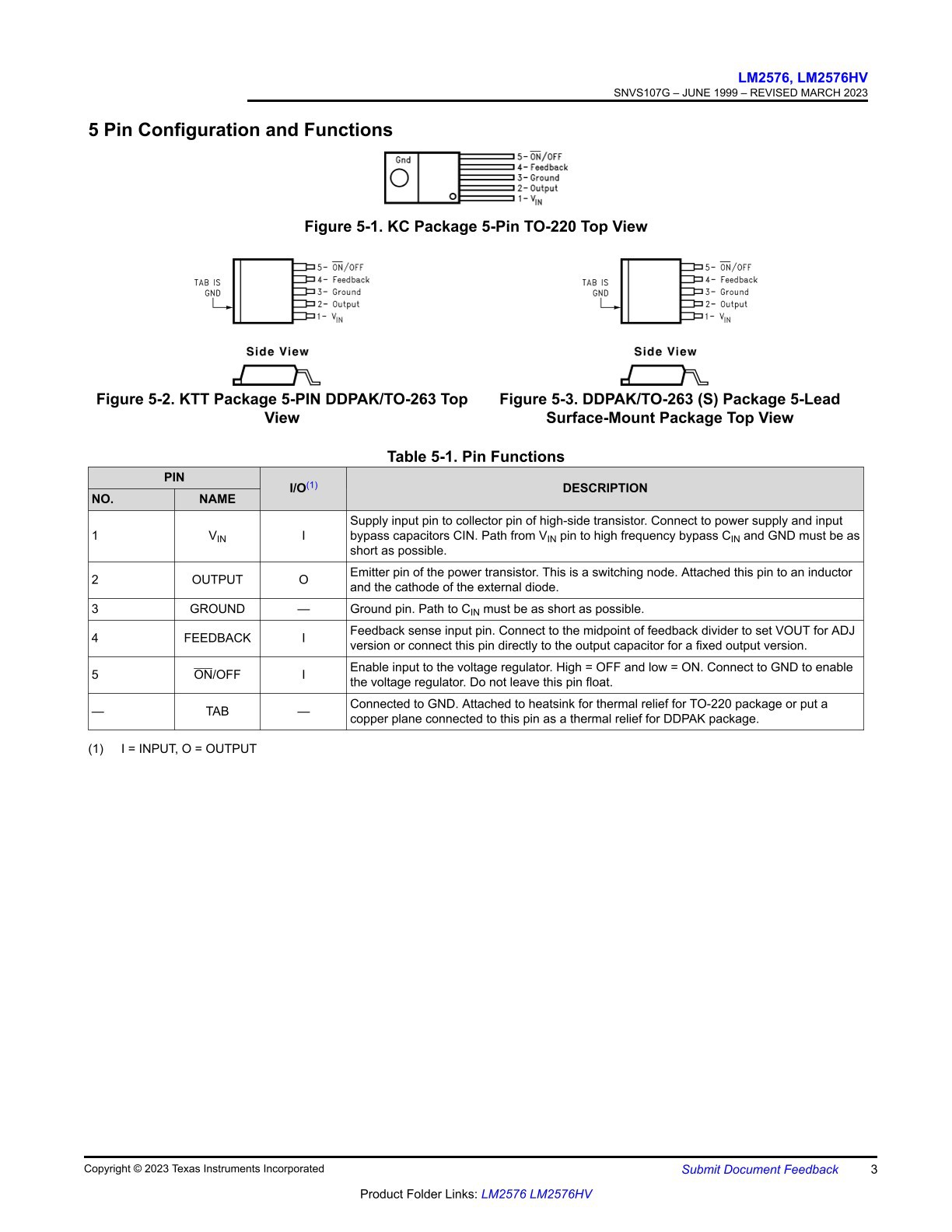 LM2576, LM2576HV
SNVS107G – JUNE 1999 – REVISED MARCH 2023

5 Pin Configuration and Functions

Gnd
5– $\overline{ON}$/OFF
4– Feedback
3– Ground
2– Output
1– $V_{IN}$

Figure 5-1. KC Package 5-Pin TO-220 Top View

TAB IS GND
5– $\overline{ON}$/OFF
4– Feedback
3– Ground
2– Output
1– $V_{IN}$

Side View

Figure 5-2. KTT Package 5-PIN DDPAK/TO-263 Top View

TAB IS GND
5– $\overline{ON}$/OFF
4– Feedback
3– Ground
2– Output
1– $V_{IN}$

Side View

Figure 5-3. DDPAK/TO-263 (S) Package 5-Lead Surface-Mount Package Top View

Table 5-1. Pin Functions

| PIN NO. | PIN NAME | I/O$^{(1)}$ | DESCRIPTION |
|---|---|---|---|
| 1 | $V_{IN}$ | I | Supply input pin to collector pin of high-side transistor. Connect to power supply and input bypass capacitors CIN. Path from $V_{IN}$ pin to high frequency bypass $C_{IN}$ and GND must be as short as possible. |
| 2 | OUTPUT | O | Emitter pin of the power transistor. This is a switching node. Attached this pin to an inductor and the cathode of the external diode. |
| 3 | GROUND | — | Ground pin. Path to $C_{IN}$ must be as short as possible. |
| 4 | FEEDBACK | I | Feedback sense input pin. Connect to the midpoint of feedback divider to set VOUT for ADJ version or connect this pin directly to the output capacitor for a fixed output version. |
| 5 | $\overline{ON}$/OFF | I | Enable input to the voltage regulator. High = OFF and low = ON. Connect to GND to enable the voltage regulator. Do not leave this pin float. |
| — | TAB | — | Connected to GND. Attached to heatsink for thermal relief for TO-220 package or put a copper plane connected to this pin as a thermal relief for DDPAK package. |

(1) I = INPUT, O = OUTPUT

Copyright © 2023 Texas Instruments Incorporated
Submit Document Feedback 3
Product Folder Links: LM2576 LM2576HV